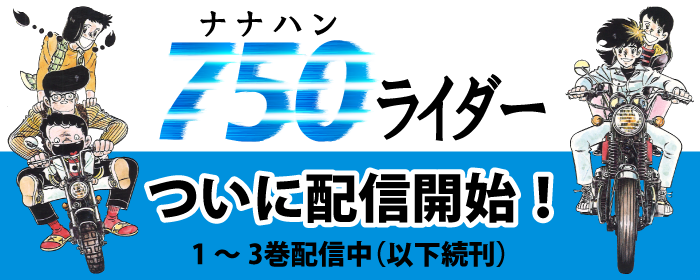 ナナハン
750ライダー

ついに配信開始！

1 ～ 3巻配信中（以下続刊）